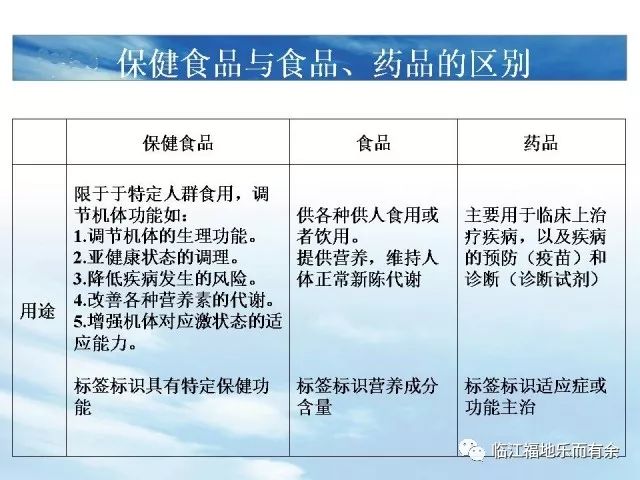 保健食品与食品、药品的区别

| | 保健食品 | 食品 | 药品 |
|---|---|---|---|
| 用途 | 限于于特定人群食用，调节机体功能如：<br>1.调节机体的生理功能。<br>2.亚健康状态的调理。<br>3.降低疾病发生的风险。<br>4.改善各种营养素的代谢。<br>5.增强机体对应激状态的适应能力。<br><br>标签标识具有特定保健功能 | 供各种供人食用或者饮用。<br>提供营养，维持人体正常新陈代谢<br><br>标签标识营养成分含量 | 主要用于临床上治疗疾病，以及疾病的预防（疫苗）和诊断（诊断试剂）<br><br>标签标识适应症或功能主治 |

临江福地乐而有余